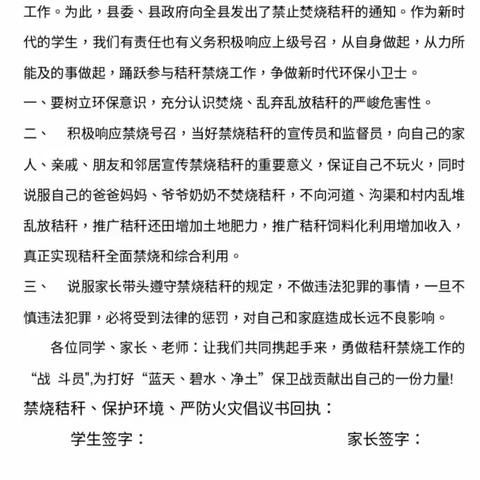 工作。为此，县委、县政府向全县发出了禁止焚烧秸秆的通知。作为新时代的学生，我们有责任也有义务积极响应上级号召，从自身做起，从力所能及的事做起，踊跃参与秸秆禁烧工作，争做新时代环保小卫士。

一、要树立环保意识，充分认识焚烧、乱弃乱放秸秆的严峻危害性。

二、　积极响应禁烧号召，当好禁烧秸秆的宣传员和监督员，向自己的家人、亲戚、朋友和邻居宣传禁烧秸秆的重要意义，保证自己不玩火，同时说服自己的爸爸妈妈、爷爷奶奶不焚烧秸秆，不向河道、沟渠和村内乱堆乱放秸秆，推广秸秆还田增加土地肥力，推广秸秆饲料化利用增加收入，真正实现秸秆全面禁烧和综合利用。

三、　说服家长带头遵守禁烧秸秆的规定，不做违法犯罪的事情，一旦不慎违法犯罪，必将受到法律的惩罚，对自己和家庭造成长远不良影响。

各位同学、家长、老师：让我们共同携起手来，勇做秸秆禁烧工作的“战 斗员",为打好“蓝天、碧水、净土”保卫战贡献出自己的一份力量!

禁烧秸秆、保护环境、严防火灾倡议书回执：

学生签字：　　　　家长签字：